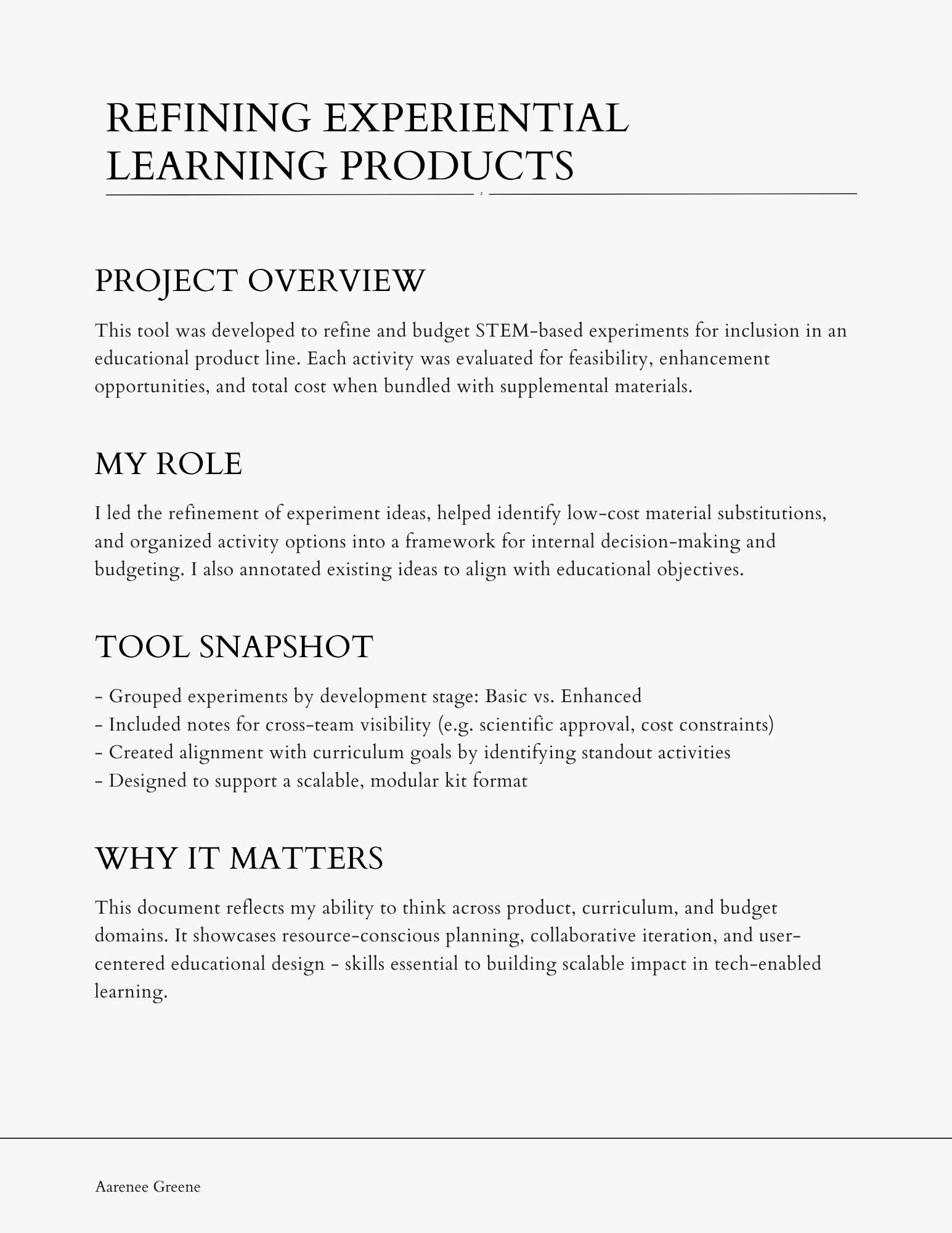 REFINING EXPERIENTIAL LEARNING PRODUCTS

PROJECT OVERVIEW

This tool was developed to refine and budget STEM-based experiments for inclusion in an educational product line. Each activity was evaluated for feasibility, enhancement opportunities, and total cost when bundled with supplemental materials.

MY ROLE

I led the refinement of experiment ideas, helped identify low-cost material substitutions, and organized activity options into a framework for internal decision-making and budgeting. I also annotated existing ideas to align with educational objectives.

TOOL SNAPSHOT

- Grouped experiments by development stage: Basic vs. Enhanced
- Included notes for cross-team visibility (e.g. scientific approval, cost constraints)
- Created alignment with curriculum goals by identifying standout activities
- Designed to support a scalable, modular kit format

WHY IT MATTERS

This document reflects my ability to think across product, curriculum, and budget domains. It showcases resource-conscious planning, collaborative iteration, and user-centered educational design - skills essential to building scalable impact in tech-enabled learning.

Aarenee Greene